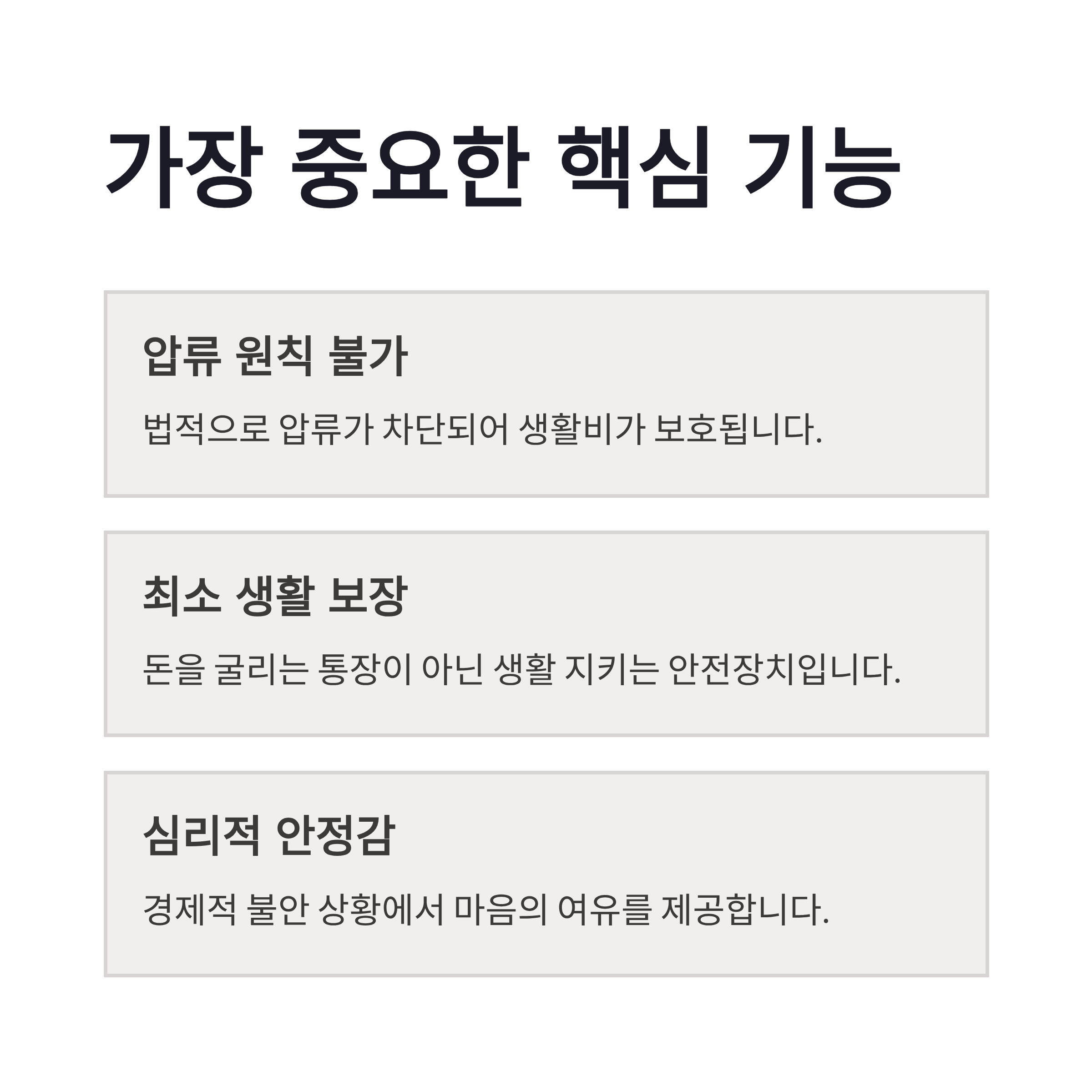 가장 중요한 핵심 기능

압류 원칙 불가

법적으로 압류가 차단되어 생활비가 보호됩니다.

최소 생활 보장

돈을 굴리는 통장이 아닌 생활 지키는 안전장치입니다.

심리적 안정감

경제적 불안 상황에서 마음의 여유를 제공합니다.